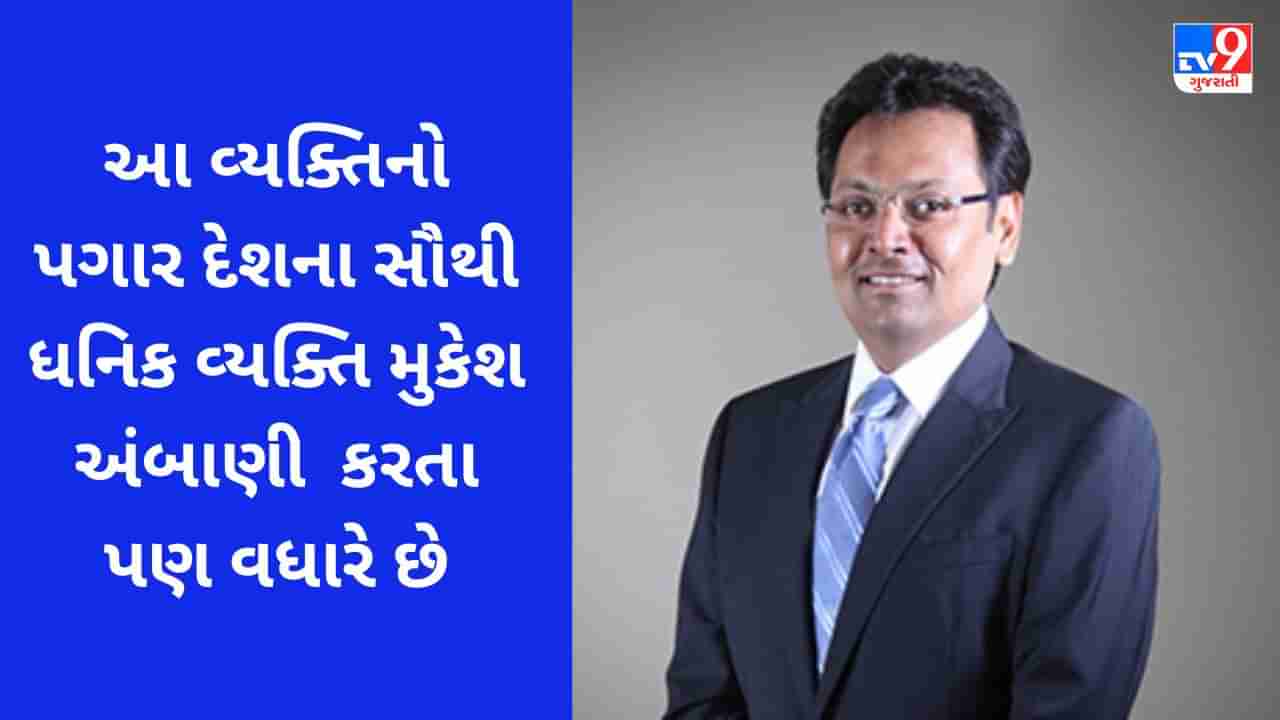 આ વ્યક્તિનો પગાર દેશના સૌથી ધનિક વ્યક્તિ મુકેશ અંબાણી  કરતા પણ વધારે છે

TV9 ગુજરાતી